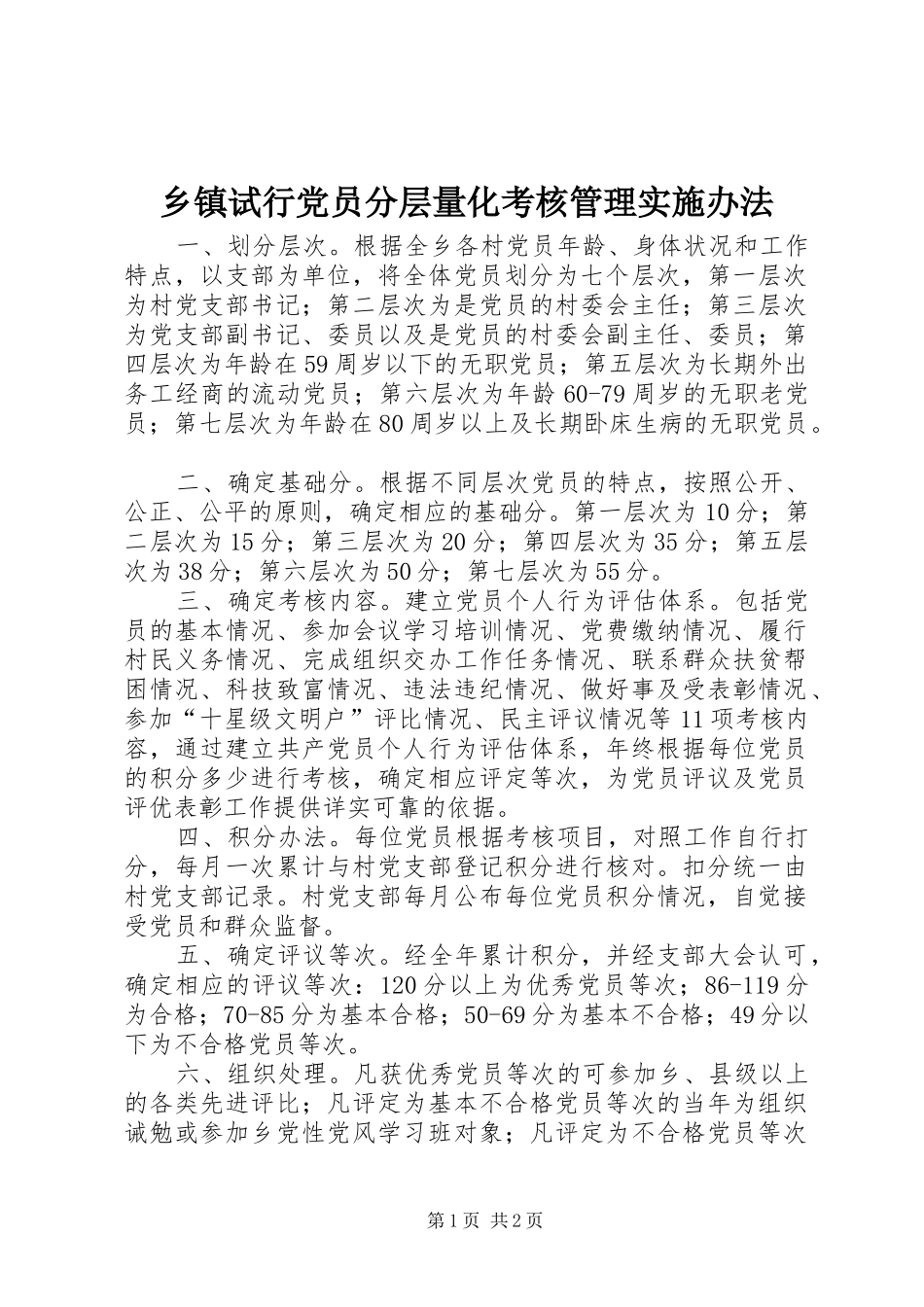 乡镇试行党员分层量化考核管理实施办法

一、划分层次。根据全乡各村党员年龄、身体状况和工作特点，以支部为单位，将全体党员划分为七个层次，第一层次为村党支部书记；第二层次为是党员的村委会主任；第三层次为党支部副书记、委员以及是党员的村委会副主任、委员；第四层次为年龄在59周岁以下的无职党员；第五层次为长期外出务工经商的流动党员；第六层次为年龄60-79周岁的无职老党员；第七层次为年龄在80周岁以上及长期卧床生病的无职党员。

二、确定基础分。根据不同层次党员的特点，按照公开、公正、公平的原则，确定相应的基础分。第一层次为10分；第二层次为15分；第三层次为20分；第四层次为35分；第五层次为38分；第六层次为50分；第七层次为55分。

三、确定考核内容。建立党员个人行为评估体系。包括党员的基本情况、参加会议学习培训情况、党费缴纳情况、履行村民义务情况、完成组织交办工作任务情况、联系群众扶贫帮困情况、科技致富情况、违法违纪情况、做好事及受表彰情况、参加“十星级文明户”评比情况、民主评议情况等11项考核内容，通过建立共产党员个人行为评估体系，年终根据每位党员的积分多少进行考核，确定相应评定等次，为党员评议及党员评优表彰工作提供详实可靠的依据。

四、积分办法。每位党员根据考核项目，对照工作自行打分，每月一次累计与村党支部登记积分进行核对。扣分统一由村党支部记录。村党支部每月公布每位党员积分情况，自觉接受党员和群众监督。

五、确定评议等次。经全年累计积分，并经支部大会认可，确定相应的评议等次：120分以上为优秀党员等次；86-119分为合格；70-85分为基本合格；50-69分为基本不合格；49分以下为不合格党员等次。

六、组织处理。凡获优秀党员等次的可参加乡、县级以上的各类先进评比；凡评定为基本不合格党员等次的当年为组织诫勉或参加乡党性党风学习班对象；凡评定为不合格党员等次

第1页 共2页